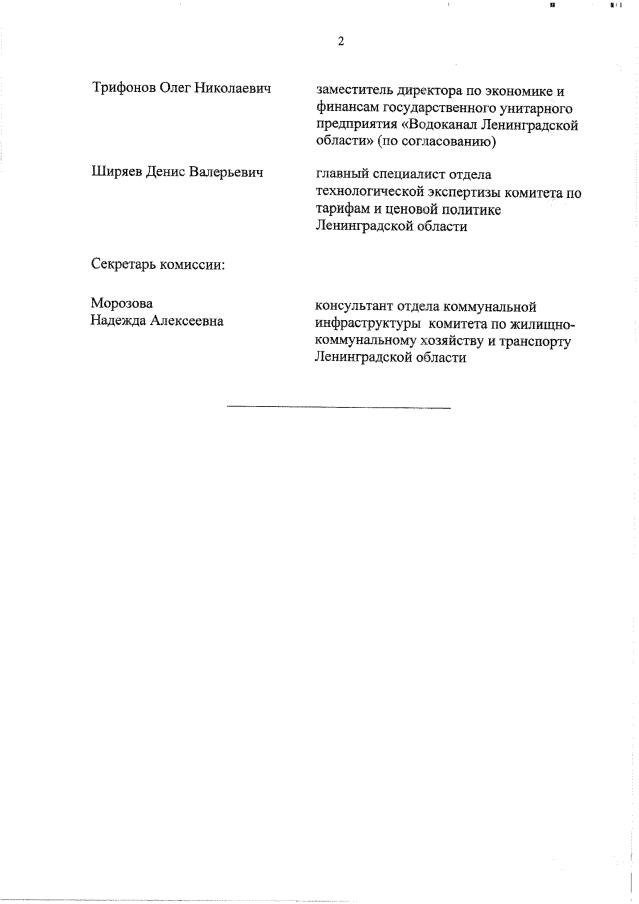 2

Трифонов Олег Николаевич

заместитель директора по экономике и финансам государственного унитарного предприятия «Водоканал Ленинградской области» (по согласованию)

Ширяев Денис Валерьевич

главный специалист отдела технологической экспертизы комитета по тарифам и ценовой политике Ленинградской области

Секретарь комиссии:

Морозова Надежда Алексеевна

консультант отдела коммунальной инфраструктуры комитета по жилищно-коммунальному хозяйству и транспорту Ленинградской области